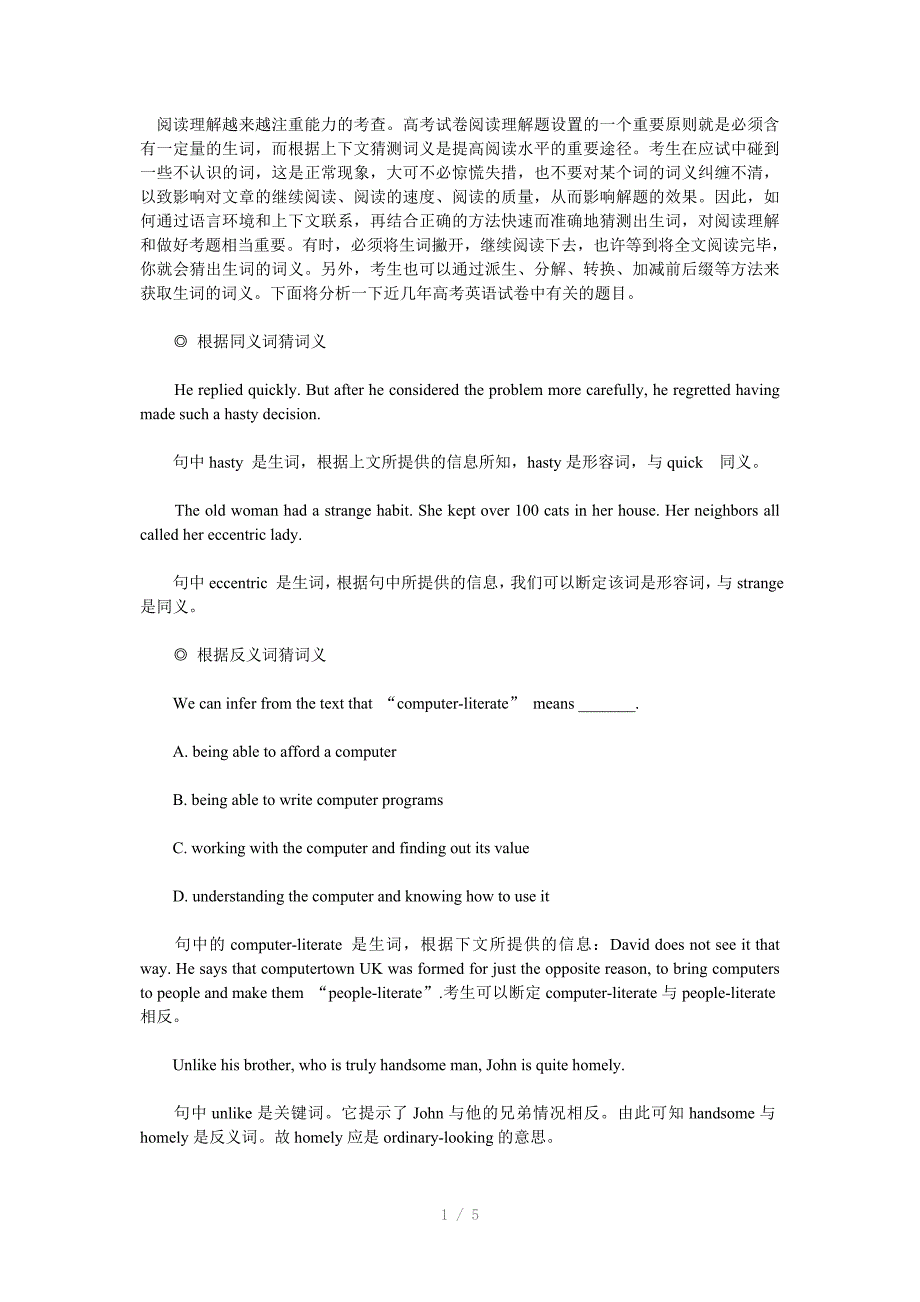 阅读理解越来越注重能力的考查。高考试卷阅读理解题设置的一个重要原则就是必须含有一定量的生词，而根据上下文猜测词义是提高阅读水平的重要途径。考生在应试中碰到一些不认识的词，这是正常现象，大可不必惊慌失措，也不要对某个词的词义纠缠不清，以致影响对文章的继续阅读、阅读的速度、阅读的质量，从而影响解题的效果。因此，如何通过语言环境和上下文联系，再结合正确的方法快速而准确地猜测出生词，对阅读理解和做好考题相当重要。有时，必须将生词撇开，继续阅读下去，也许等到将全文阅读完毕，你就会猜出生词的词义。另外，考生也可以通过派生、分解、转换、加减前后缀等方法来获取生词的词义。下面将分析一下近几年高考英语试卷中有关的题目。

◎ 根据同义词猜词义

He replied quickly. But after he considered the problem more carefully, he regretted having made such a hasty decision.

句中 hasty 是生词，根据上文所提供的信息所知，hasty 是形容词，与 quick 同义。

The old woman had a strange habit. She kept over 100 cats in her house. Her neighbors all called her eccentric lady.

句中 eccentric 是生词，根据句中所提供的信息，我们可以断定该词是形容词，与 strange 是同义。

◎ 根据反义词猜词义

We can infer from the text that “computer-literate” means _______.

A. being able to afford a computer

B. being able to write computer programs

C. working with the computer and finding out its value

D. understanding the computer and knowing how to use it

句中的 computer-literate 是生词，根据下文所提供的信息：David does not see it that way. He says that computertown UK was formed for just the opposite reason, to bring computers to people and make them “people-literate”.考生可以断定 computer-literate 与 people-literate 相反。

Unlike his brother, who is truly handsome man, John is quite homely.

句中 unlike 是关键词。它提示了 John 与他的兄弟情况相反。由此可知 handsome 与 homely 是反义词。故 homely 应是 ordinary-looking 的意思。

1 / 5